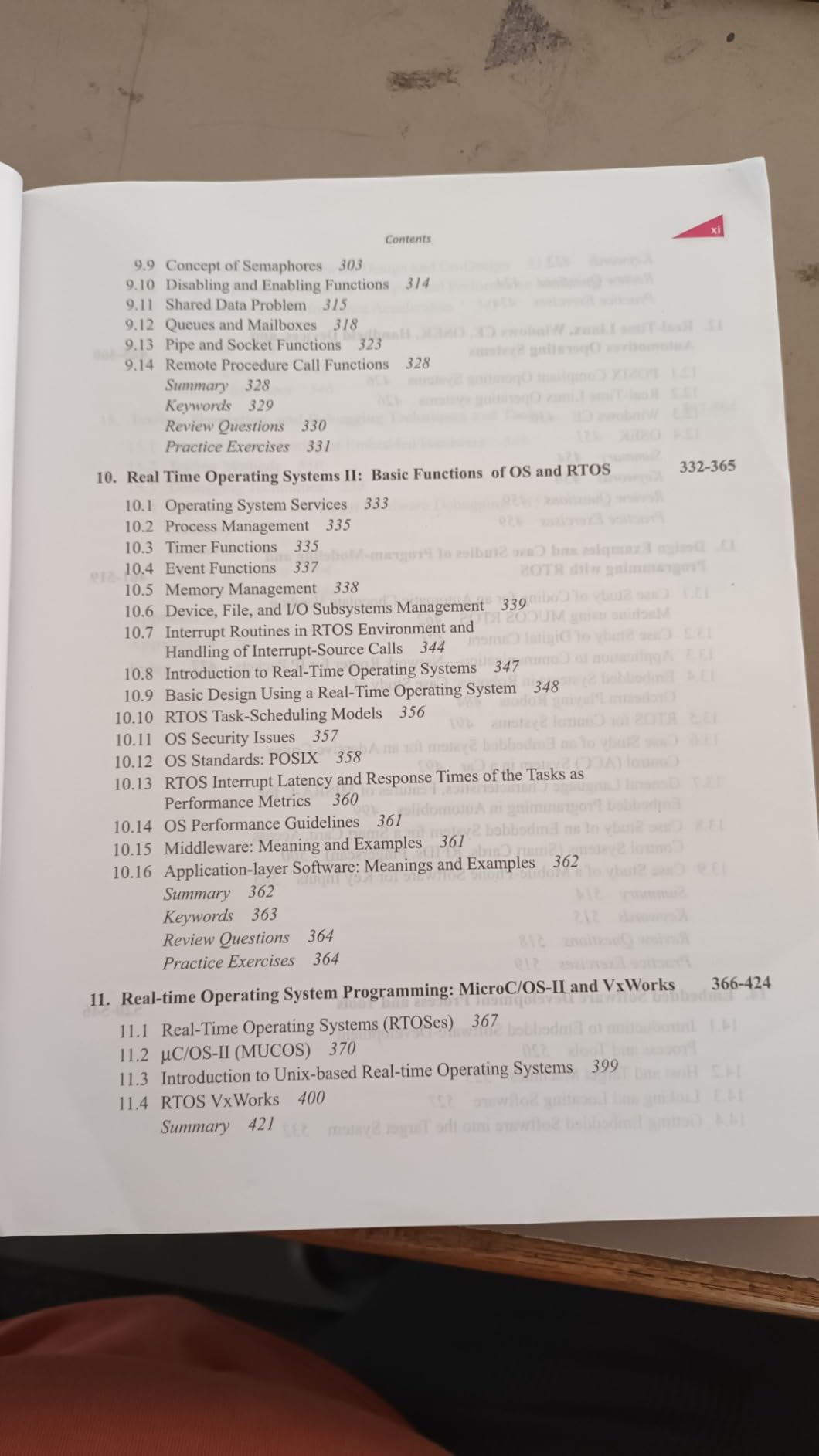 Contents

xi

9.9 Concept of Semaphores 303
9.10 Disabling and Enabling Functions 314
9.11 Shared Data Problem 315
9.12 Queues and Mailboxes 318
9.13 Pipe and Socket Functions 323
9.14 Remote Procedure Call Functions 328
Summary 328
Keywords 329
Review Questions 330
Practice Exercises 331

10. Real Time Operating Systems II: Basic Functions of OS and RTOS 332-365

10.1 Operating System Services 333
10.2 Process Management 335
10.3 Timer Functions 335
10.4 Event Functions 337
10.5 Memory Management 338
10.6 Device, File, and I/O Subsystems Management 339
10.7 Interrupt Routines in RTOS Environment and Handling of Interrupt-Source Calls 344
10.8 Introduction to Real-Time Operating Systems 347
10.9 Basic Design Using a Real-Time Operating System 348
10.10 RTOS Task-Scheduling Models 356
10.11 OS Security Issues 357
10.12 OS Standards: POSIX 358
10.13 RTOS Interrupt Latency and Response Times of the Tasks as Performance Metrics 360
10.14 OS Performance Guidelines 361
10.15 Middleware: Meaning and Examples 361
10.16 Application-layer Software: Meanings and Examples 362
Summary 362
Keywords 363
Review Questions 364
Practice Exercises 364

11. Real-time Operating System Programming: MicroC/OS-II and VxWorks 366-424

11.1 Real-Time Operating Systems (RTOSes) 367
11.2 μC/OS-II (MUCOS) 370
11.3 Introduction to Unix-based Real-time Operating Systems 399
11.4 RTOS VxWorks 400
Summary 421